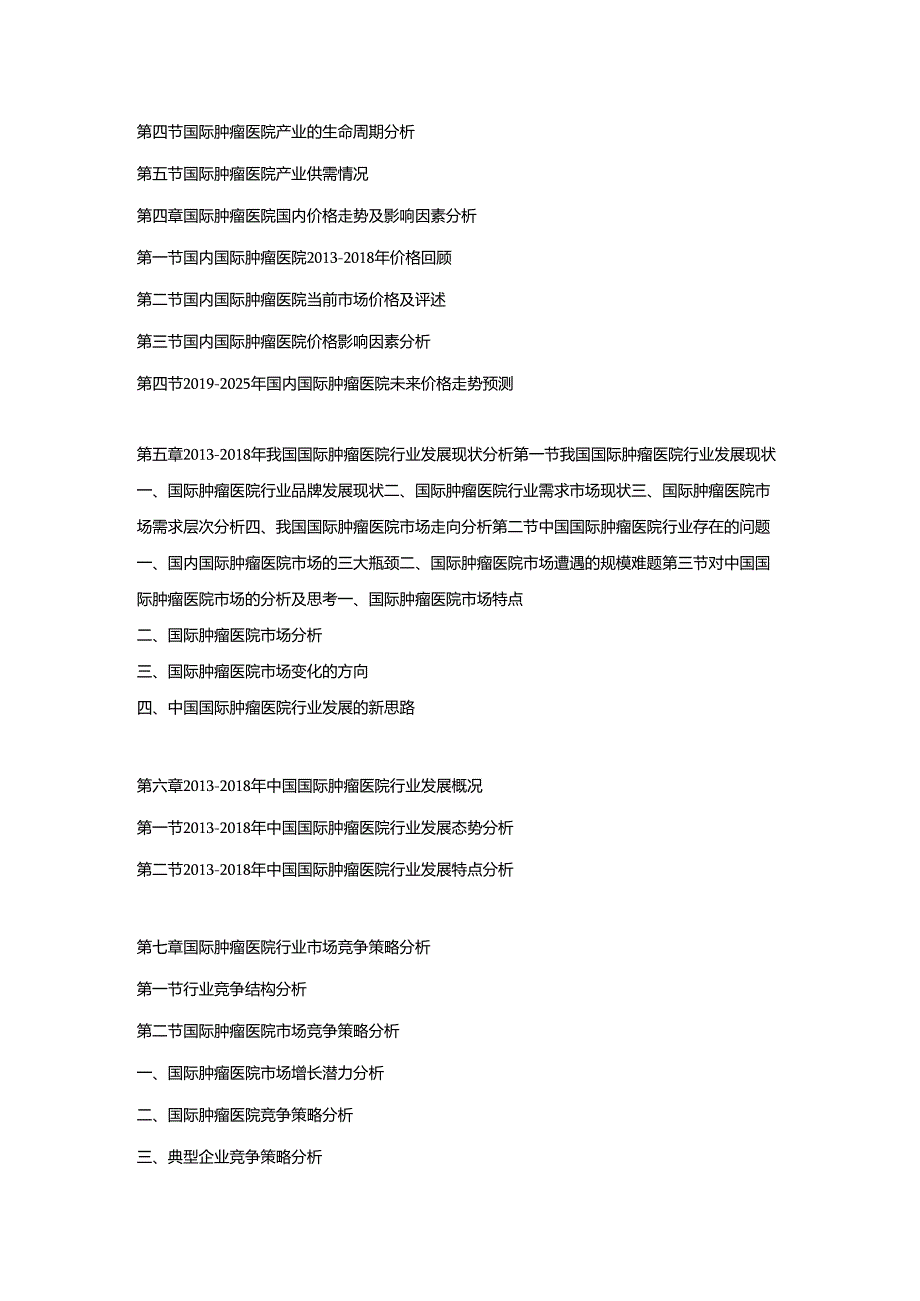 第四节国际肿瘤医院产业的生命周期分析

第五节国际肿瘤医院产业供需情况

第四章国际肿瘤医院国内价格走势及影响因素分析

第一节国内国际肿瘤医院2013-2018年价格回顾

第二节国内国际肿瘤医院当前市场价格及评述

第三节国内国际肿瘤医院价格影响因素分析

第四节2019-2025年国内国际肿瘤医院未来价格走势预测

第五章2013-2018年我国国际肿瘤医院行业发展现状分析第一节我国国际肿瘤医院行业发展现状一、国际肿瘤医院行业品牌发展现状二、国际肿瘤医院行业需求市场现状三、国际肿瘤医院市场需求层次分析四、我国国际肿瘤医院市场走向分析第二节中国国际肿瘤医院行业存在的问题一、国内国际肿瘤医院市场的三大瓶颈二、国际肿瘤医院市场遭遇的规模难题第三节对中国国际肿瘤医院市场的分析及思考一、国际肿瘤医院市场特点

二、国际肿瘤医院市场分析

三、国际肿瘤医院市场变化的方向

四、中国国际肿瘤医院行业发展的新思路

第六章2013-2018年中国国际肿瘤医院行业发展概况

第一节2013-2018年中国国际肿瘤医院行业发展态势分析

第二节2013-2018年中国国际肿瘤医院行业发展特点分析

第七章国际肿瘤医院行业市场竞争策略分析

第一节行业竞争结构分析

第二节国际肿瘤医院市场竞争策略分析

一、国际肿瘤医院市场增长潜力分析

二、国际肿瘤医院竞争策略分析

三、典型企业竞争策略分析